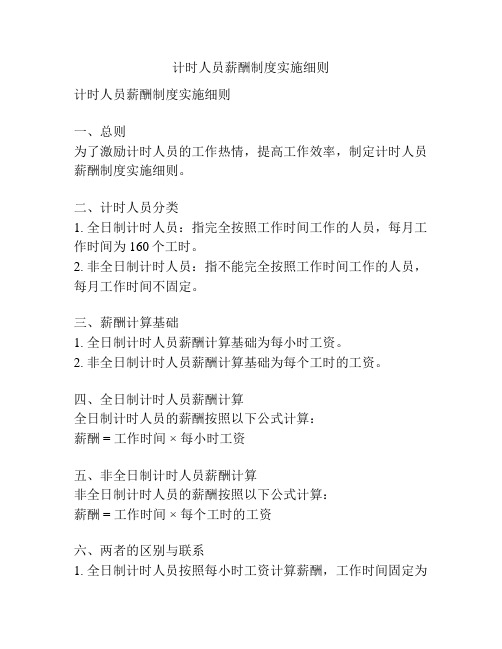 计时人员薪酬制度实施细则

计时人员薪酬制度实施细则

一、总则
为了激励计时人员的工作热情，提高工作效率，制定计时人员薪酬制度实施细则。

二、计时人员分类
1. 全日制计时人员：指完全按照工作时间工作的人员，每月工作时间为 160 个工时。
2. 非全日制计时人员：指不能完全按照工作时间工作的人员，每月工作时间不固定。

三、薪酬计算基础
1. 全日制计时人员薪酬计算基础为每小时工资。
2. 非全日制计时人员薪酬计算基础为每个工时的工资。

四、全日制计时人员薪酬计算
全日制计时人员的薪酬按照以下公式计算：
薪酬 = 工作时间 × 每小时工资

五、非全日制计时人员薪酬计算
非全日制计时人员的薪酬按照以下公式计算：
薪酬 = 工作时间 × 每个工时的工资

六、两者的区别与联系
1. 全日制计时人员按照每小时工资计算薪酬，工作时间固定为